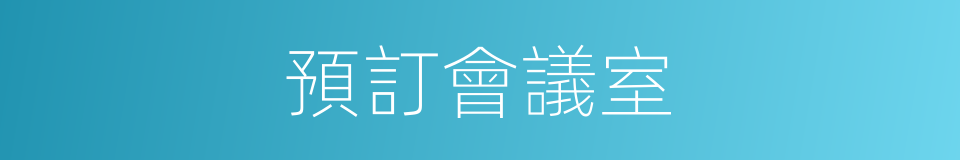 預訂會議室